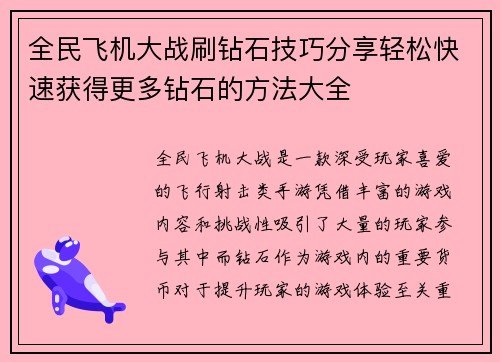 全民飞机大战刷钻石技巧分享轻松快速获得更多钻石的方法大全

全民飞机大战是一款深受玩家喜爱的飞行射击类手游凭借丰富的游戏内容和挑战性吸引了大量的玩家参与其中而钻石作为游戏内的重要货币对于提升玩家的游戏体验至关重